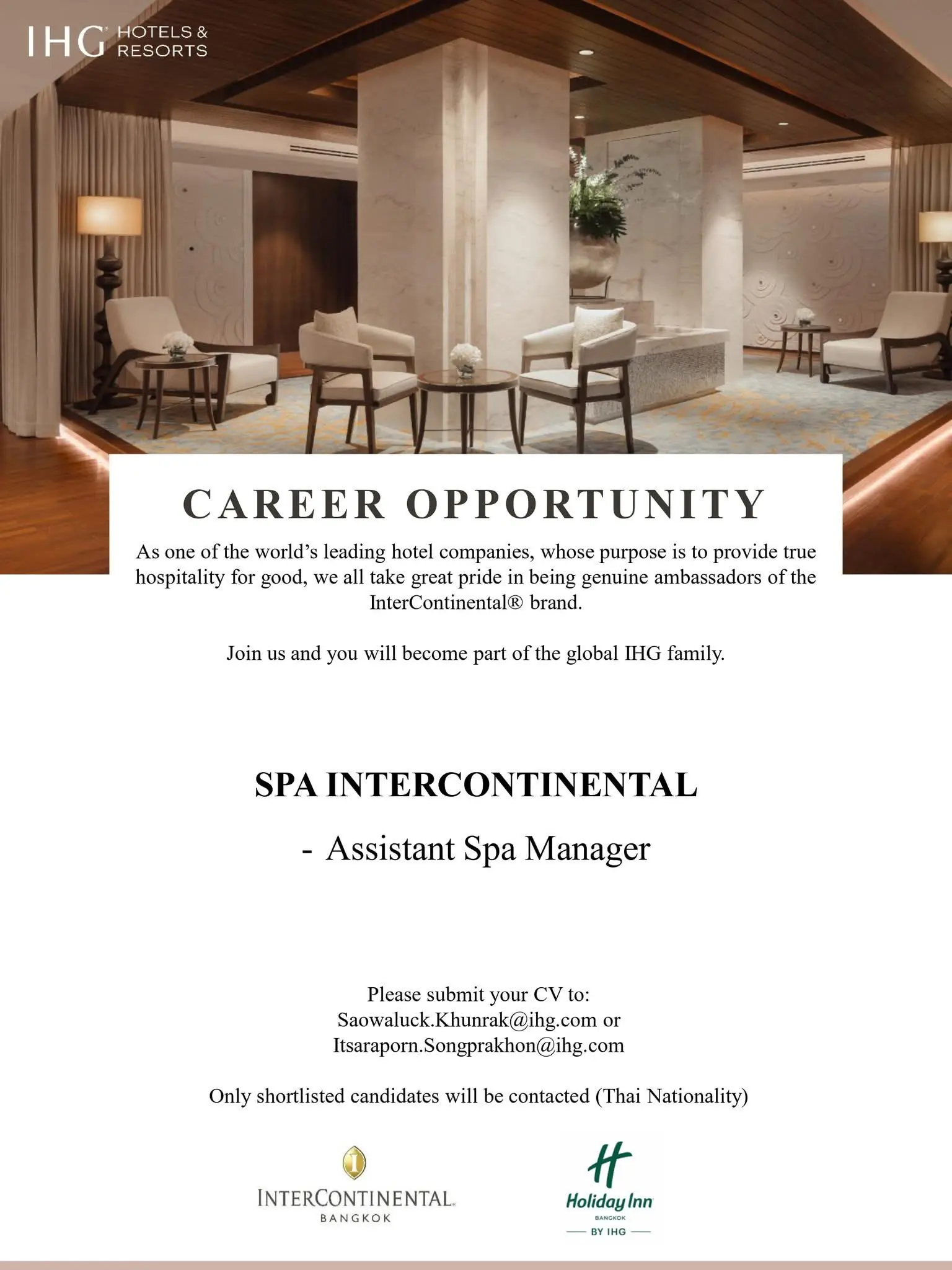 IHG HOTELS & RESORTS

CAREER OPPORTUNITY

As one of the world's leading hotel companies, whose purpose is to provide true hospitality for good, we all take great pride in being genuine ambassadors of the InterContinental® brand.

Join us and you will become part of the global IHG family.

SPA INTERCONTINENTAL

- Assistant Spa Manager

Please submit your CV to:
Saowaluck.Khunrak@ihg.com or
Itsaraporn.Songprakhon@ihg.com

Only shortlisted candidates will be contacted (Thai Nationality)

INTERCONTINENTAL.
BANGKOK

Holiday Inn
BANGKOK
BY IHG